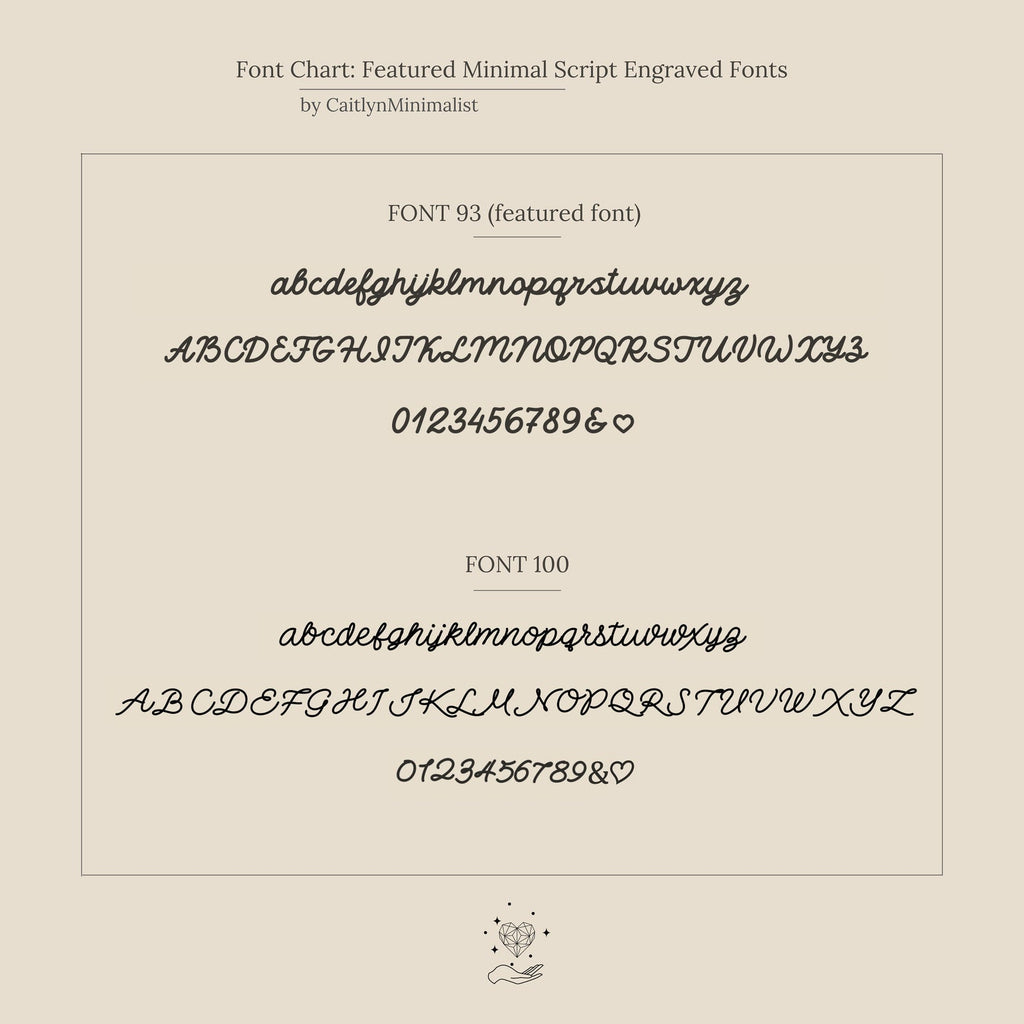 Font Chart: Featured Minimal Script Engraved Fonts
by CaitlynMinimalist

FONT 93 (featured font)

abcdefghijklmnopqrstuvwxyz

ABCDEFGHIJKLMNOPQRSTUVWXYZ

0123456789&♡

FONT 100

abcdefghijklmnopqrstuvwxyz

ABCDEFGHIJKLMNOPQRSTUVWXYZ

0123456789&♡